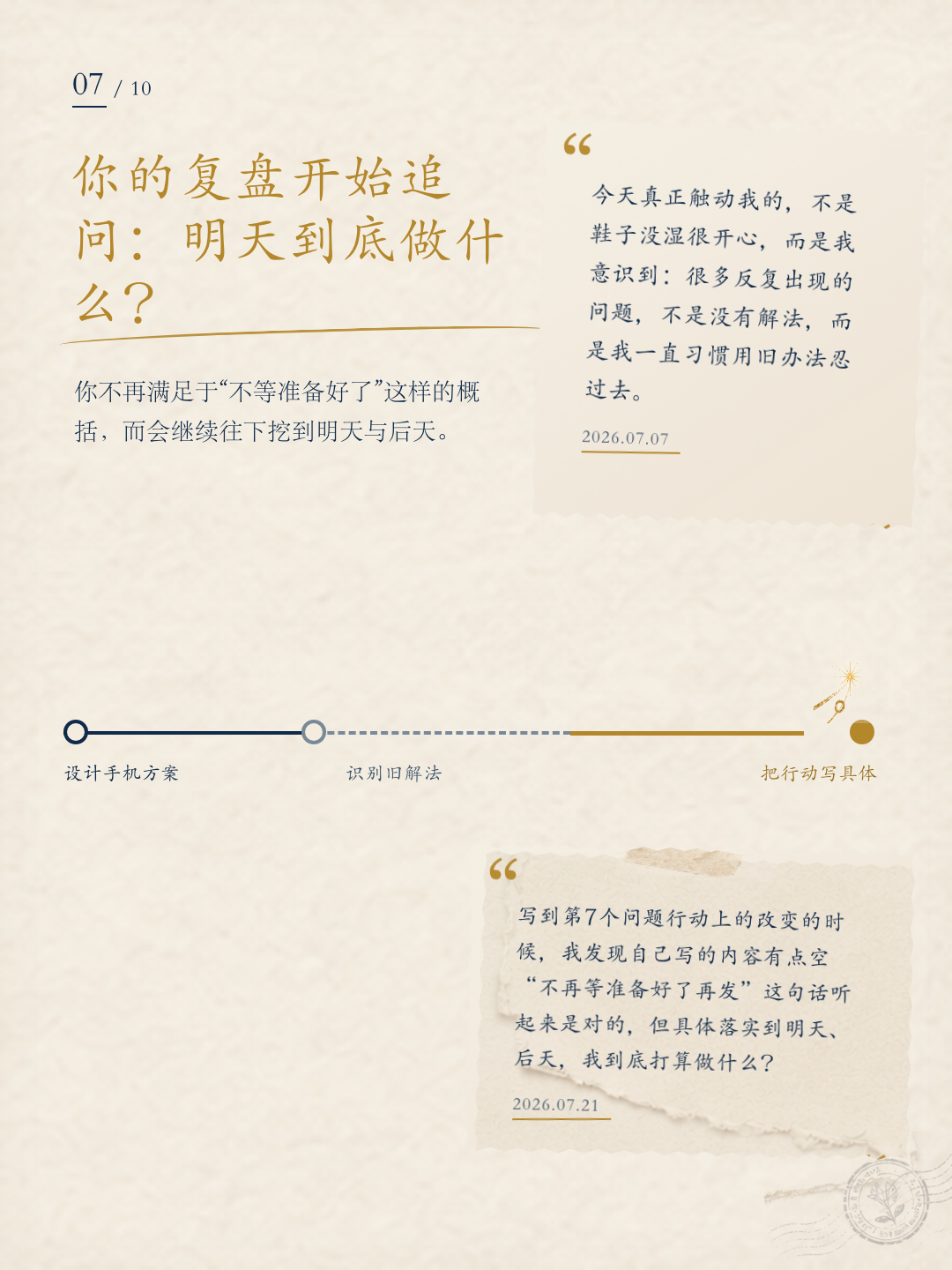 07 / 10

你的复盘开始追问：明天到底做什么？

你不再满足于“不等准备好了”这样的概括，而会继续往下挖到明天与后天。

“

今天真正触动我的，不是鞋子没湿很开心，而是我意识到：很多反复出现的问题，不是没有解法，而是我一直习惯用旧办法忍过去。

2026.07.07

设计手机方案

识别旧解法

把行动写具体

“

写到第7个问题行动上的改变的时候，我发现自己写的内容有点空“不再等准备好了再发”这句话听起来是对的，但具体落实到明天、后天，我到底打算做什么？

2026.07.21